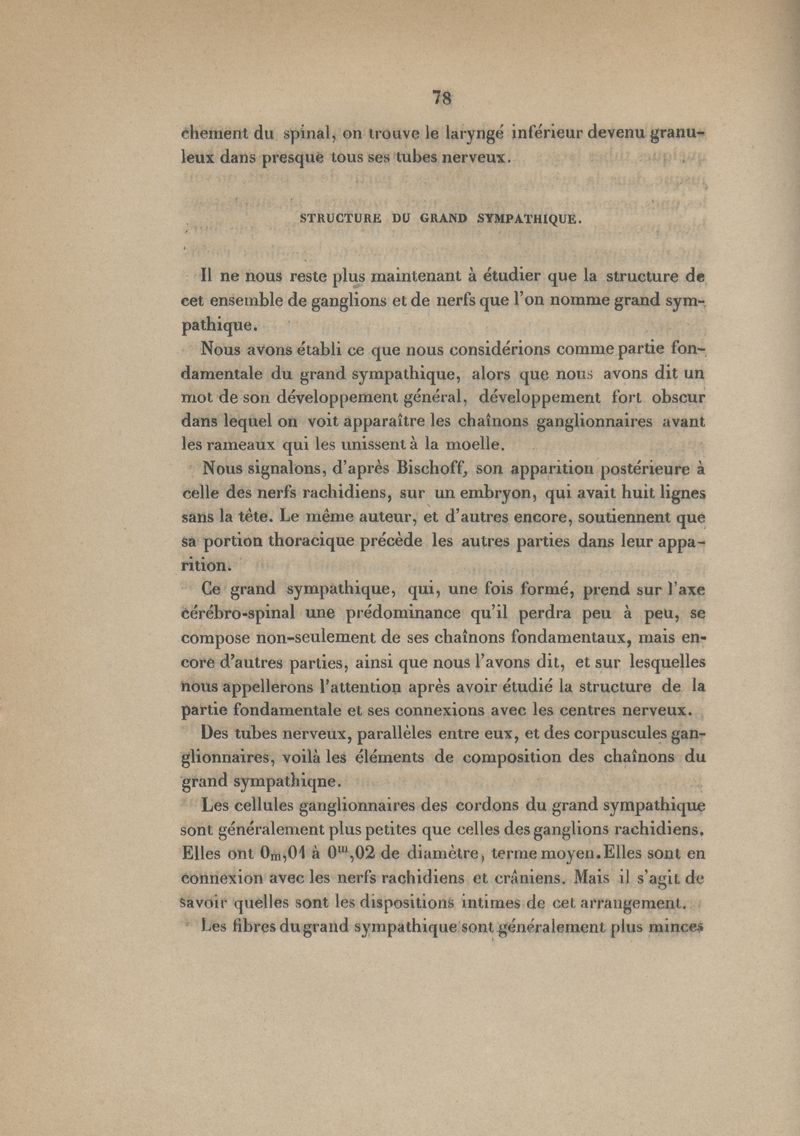 78

chement du spinal, on trouve le laryngé inférieur devenu granuleux dans presque tous ses tubes nerveux.

STRUCTURE DU GRAND SYMPATHIQUE.

Il ne nous reste plus maintenant à étudier que la structure de cet ensemble de ganglions et de nerfs que l'on nomme grand sympathique.

Nous avons établi ce que nous considérions comme partie fondamentale du grand sympathique, alors que nous avons dit un mot de son développement général, développement fort obscur dans lequel on voit apparaître les chaînons ganglionnaires avant les rameaux qui les unissent à la moelle.

Nous signalons, d'après Bischoff, son apparition postérieure à celle des nerfs rachidiens, sur un embryon, qui avait huit lignes sans la tête. Le même auteur, et d'autres encore, soutiennent que sa portion thoracique précède les autres parties dans leur apparition.

Ce grand sympathique, qui, une fois formé, prend sur l'axe cérébro-spinal une prédominance qu'il perdra peu à peu, se compose non-seulement de ses chaînons fondamentaux, mais encore d'autres parties, ainsi que nous l'avons dit, et sur lesquelles nous appellerons l'attention après avoir étudié la structure de la partie fondamentale et ses connexions avec les centres nerveux.

Des tubes nerveux, parallèles entre eux, et des corpuscules ganglionnaires, voilà les éléments de composition des chaînons du grand sympathiqne.

Les cellules ganglionnaires des cordons du grand sympathique sont généralement plus petites que celles des ganglions rachidiens. Elles ont $0_m,01$ à $0^m,02$ de diamètre, terme moyen. Elles sont en connexion avec les nerfs rachidiens et crâniens. Mais il s'agit de savoir quelles sont les dispositions intimes de cet arrangement.

Les fibres du grand sympathique sont généralement plus minces